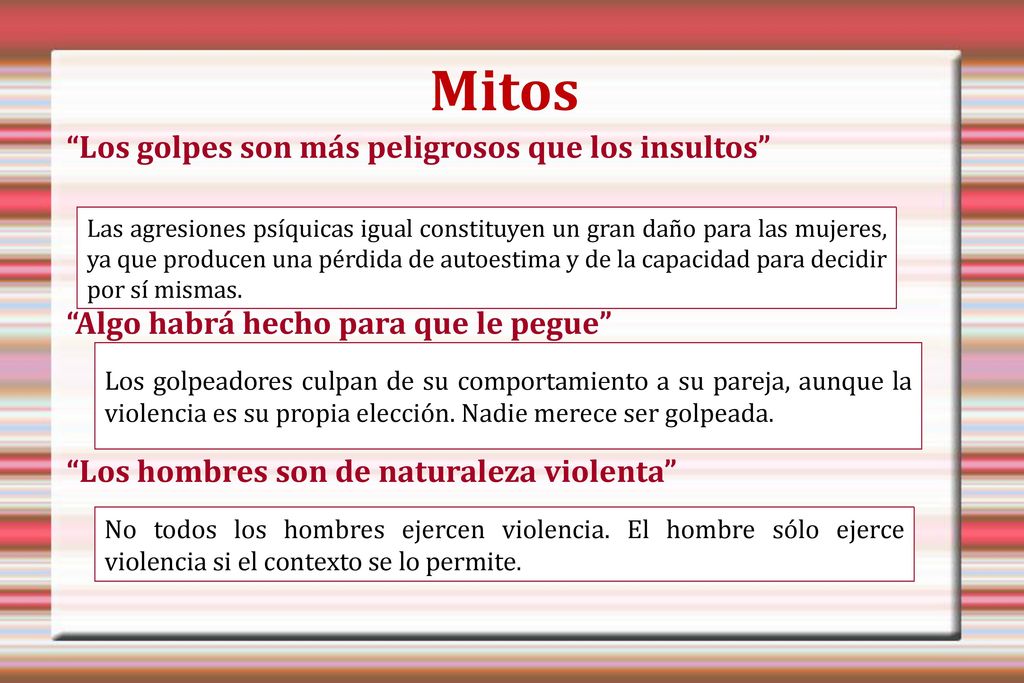 Mitos

“Los golpes son más peligrosos que los insultos”

Las agresiones psíquicas igual constituyen un gran daño para las mujeres, ya que producen una pérdida de autoestima y de la capacidad para decidir por sí mismas.

“Algo habrá hecho para que le pegue”

Los golpeadores culpan de su comportamiento a su pareja, aunque la violencia es su propia elección. Nadie merece ser golpeada.

“Los hombres son de naturaleza violenta”

No todos los hombres ejercen violencia. El hombre sólo ejerce violencia si el contexto se lo permite.